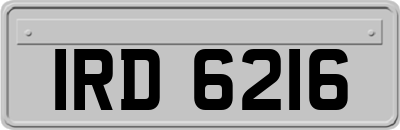 IRD 6216